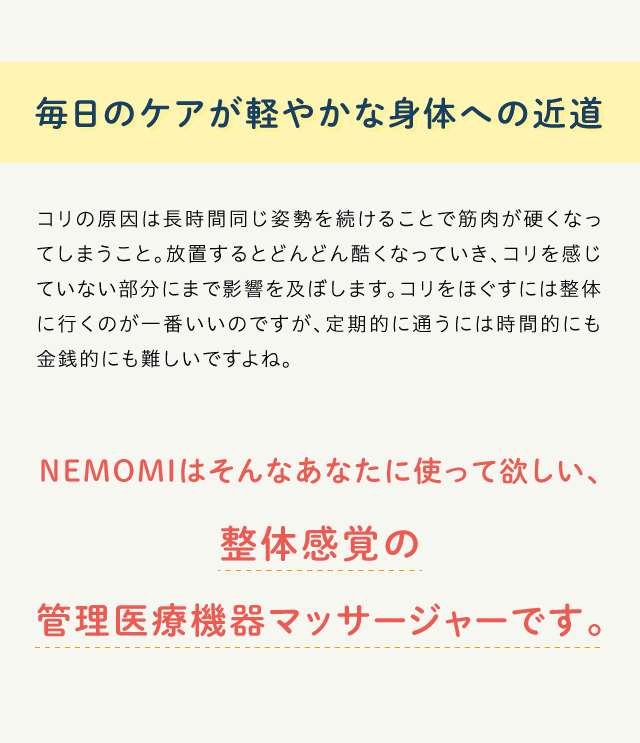 毎日のケアが軽やかな身体への近道

コリの原因は長時間同じ姿勢を続けることで筋肉が硬くなってしまうこと。放置するとどんどん酷くなっていき、コリを感じていない部分にまで影響を及ぼします。コリをほぐすには整体に行くのが一番いいのですが、定期的に通うには時間的にも金銭的にも難しいですよね。

NEMOMIはそんなあなたに使って欲しい、

整体感覚の

管理医療機器マッサージャーです。